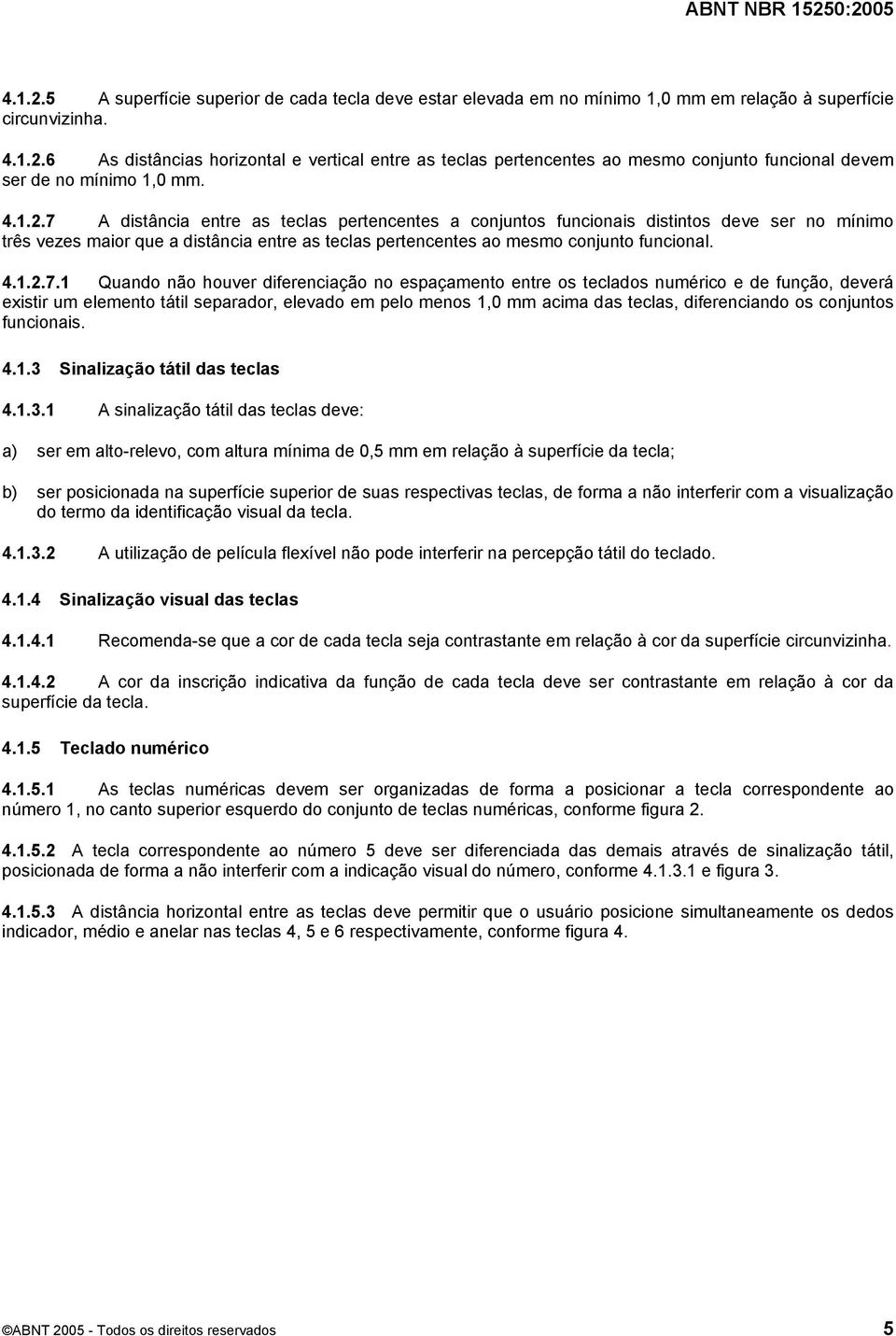 ABNT NBR 15250:2005

4.1.2.5 A superfície superior de cada tecla deve estar elevada em no mínimo 1,0 mm em relação à superfície circunvizinha.

4.1.2.6 As distâncias horizontal e vertical entre as teclas pertencentes ao mesmo conjunto funcional devem ser de no mínimo 1,0 mm.

4.1.2.7 A distância entre as teclas pertencentes a conjuntos funcionais distintos deve ser no mínimo três vezes maior que a distância entre as teclas pertencentes ao mesmo conjunto funcional.

4.1.2.7.1 Quando não houver diferenciação no espaçamento entre os teclados numérico e de função, deverá existir um elemento tátil separador, elevado em pelo menos 1,0 mm acima das teclas, diferenciando os conjuntos funcionais.

4.1.3 Sinalização tátil das teclas

4.1.3.1 A sinalização tátil das teclas deve:

a) ser em alto-relevo, com altura mínima de 0,5 mm em relação à superfície da tecla;

b) ser posicionada na superfície superior de suas respectivas teclas, de forma a não interferir com a visualização do termo da identificação visual da tecla.

4.1.3.2 A utilização de película flexível não pode interferir na percepção tátil do teclado.

4.1.4 Sinalização visual das teclas

4.1.4.1 Recomenda-se que a cor de cada tecla seja contrastante em relação à cor da superfície circunvizinha.

4.1.4.2 A cor da inscrição indicativa da função de cada tecla deve ser contrastante em relação à cor da superfície da tecla.

4.1.5 Teclado numérico

4.1.5.1 As teclas numéricas devem ser organizadas de forma a posicionar a tecla correspondente ao número 1, no canto superior esquerdo do conjunto de teclas numéricas, conforme figura 2.

4.1.5.2 A tecla correspondente ao número 5 deve ser diferenciada das demais através de sinalização tátil, posicionada de forma a não interferir com a indicação visual do número, conforme 4.1.3.1 e figura 3.

4.1.5.3 A distância horizontal entre as teclas deve permitir que o usuário posicione simultaneamente os dedos indicador, médio e anelar nas teclas 4, 5 e 6 respectivamente, conforme figura 4.

©ABNT 2005 - Todos os direitos reservados 5